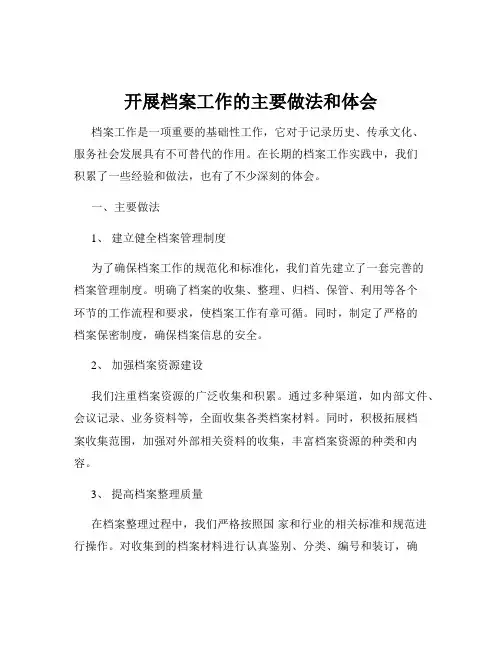 开展档案工作的主要做法和体会

档案工作是一项重要的基础性工作，它对于记录历史、传承文化、服务社会发展具有不可替代的作用。在长期的档案工作实践中，我们积累了一些经验和做法，也有了不少深刻的体会。

一、主要做法

1、 建立健全档案管理制度

为了确保档案工作的规范化和标准化，我们首先建立了一套完善的档案管理制度。明确了档案的收集、整理、归档、保管、利用等各个环节的工作流程和要求，使档案工作有章可循。同时，制定了严格的档案保密制度，确保档案信息的安全。

2、 加强档案资源建设

我们注重档案资源的广泛收集和积累。通过多种渠道，如内部文件、会议记录、业务资料等，全面收集各类档案材料。同时，积极拓展档案收集范围，加强对外部相关资料的收集，丰富档案资源的种类和内容。

3、 提高档案整理质量

在档案整理过程中，我们严格按照国 家和行业的相关标准和规范进行操作。对收集到的档案材料进行认真鉴别、分类、编号和装订，确